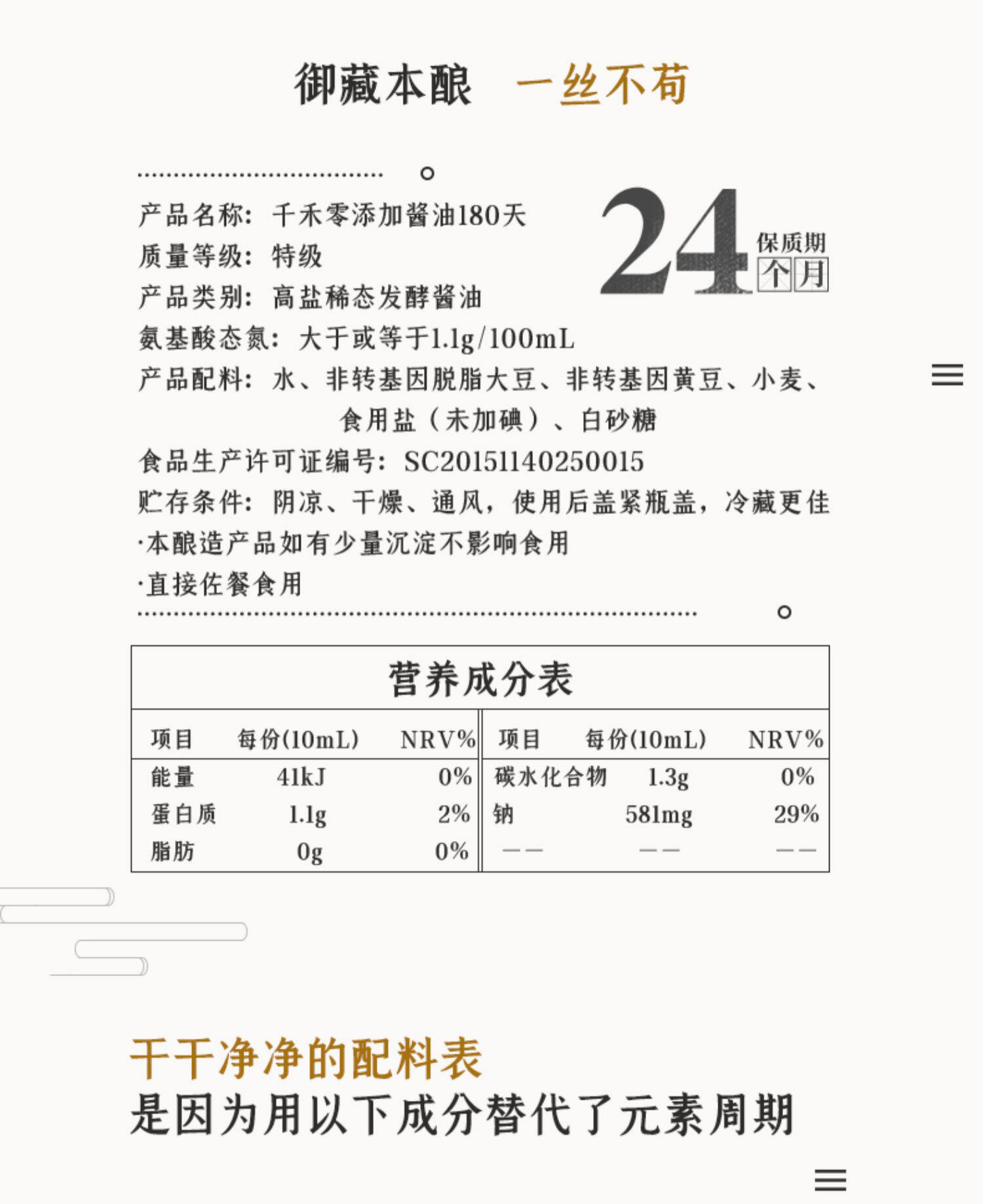 御藏本酿 一丝不苟

产品名称：千禾零添加酱油180天
质量等级：特级
产品类别：高盐稀态发酵酱油
氨基酸态氮：大于或等于1.1g/100mL
产品配料：水、非转基因脱脂大豆、非转基因黄豆、小麦、食用盐（未加碘）、白砂糖
食品生产许可证编号：SC20151140250015
贮存条件：阴凉、干燥、通风，使用后盖紧瓶盖，冷藏更佳
·本酿造产品如有少量沉淀不影响食用
·直接佐餐食用

24 保质期 个月

营养成分表

| 项目 | 每份(10mL) | NRV% | 项目 | 每份(10mL) | NRV% |
|---|---|---|---|---|---|
| 能量 | 41kJ | 0% | 碳水化合物 | 1.3g | 0% |
| 蛋白质 | 1.1g | 2% | 钠 | 581mg | 29% |
| 脂肪 | 0g | 0% | —— | —— | —— |

干干净净的配料表
是因为用以下成分替代了元素周期